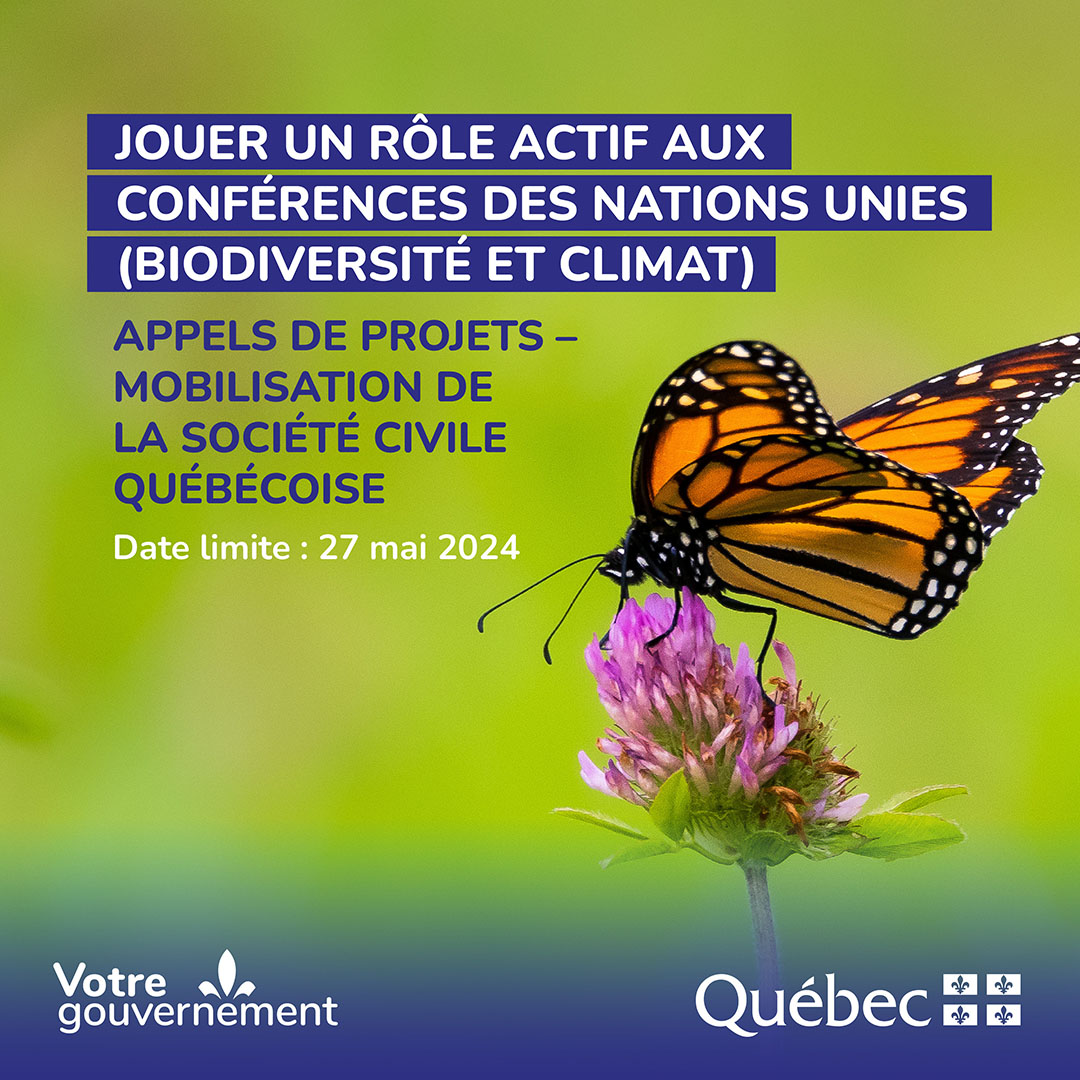 JOUER UN RÔLE ACTIF AUX CONFÉRENCES DES NATIONS UNIES (BIODIVERSITÉ ET CLIMAT)

APPELS DE PROJETS – MOBILISATION DE LA SOCIÉTÉ CIVILE QUÉBÉCOISE

Date limite : 27 mai 2024

Votre gouvernement

Québec